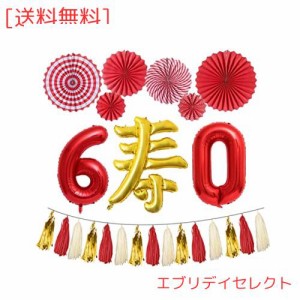 [送料無料]

6寿0

エブリデイセレクト